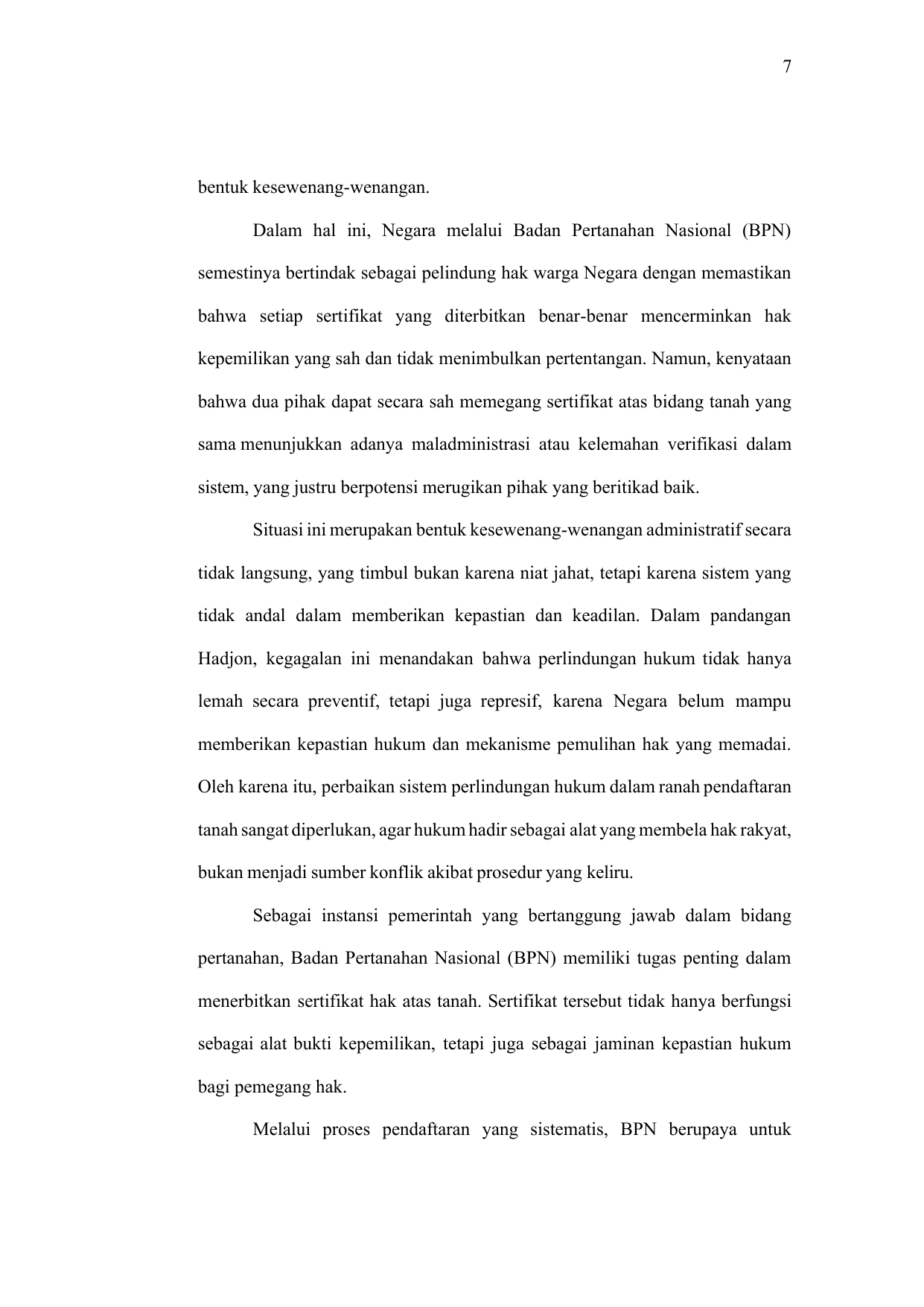 7

bentuk kesewenang-wenangan.

Dalam hal ini, Negara melalui Badan Pertanahan Nasional (BPN) semestinya bertindak sebagai pelindung hak warga Negara dengan memastikan bahwa setiap sertifikat yang diterbitkan benar-benar mencerminkan hak kepemilikan yang sah dan tidak menimbulkan pertentangan. Namun, kenyataan bahwa dua pihak dapat secara sah memegang sertifikat atas bidang tanah yang sama menunjukkan adanya maladministrasi atau kelemahan verifikasi dalam sistem, yang justru berpotensi merugikan pihak yang beritikad baik.

Situasi ini merupakan bentuk kesewenang-wenangan administratif secara tidak langsung, yang timbul bukan karena niat jahat, tetapi karena sistem yang tidak andal dalam memberikan kepastian dan keadilan. Dalam pandangan Hadjon, kegagalan ini menandakan bahwa perlindungan hukum tidak hanya lemah secara preventif, tetapi juga represif, karena Negara belum mampu memberikan kepastian hukum dan mekanisme pemulihan hak yang memadai. Oleh karena itu, perbaikan sistem perlindungan hukum dalam ranah pendaftaran tanah sangat diperlukan, agar hukum hadir sebagai alat yang membela hak rakyat, bukan menjadi sumber konflik akibat prosedur yang keliru.

Sebagai instansi pemerintah yang bertanggung jawab dalam bidang pertanahan, Badan Pertanahan Nasional (BPN) memiliki tugas penting dalam menerbitkan sertifikat hak atas tanah. Sertifikat tersebut tidak hanya berfungsi sebagai alat bukti kepemilikan, tetapi juga sebagai jaminan kepastian hukum bagi pemegang hak.

Melalui proses pendaftaran yang sistematis, BPN berupaya untuk